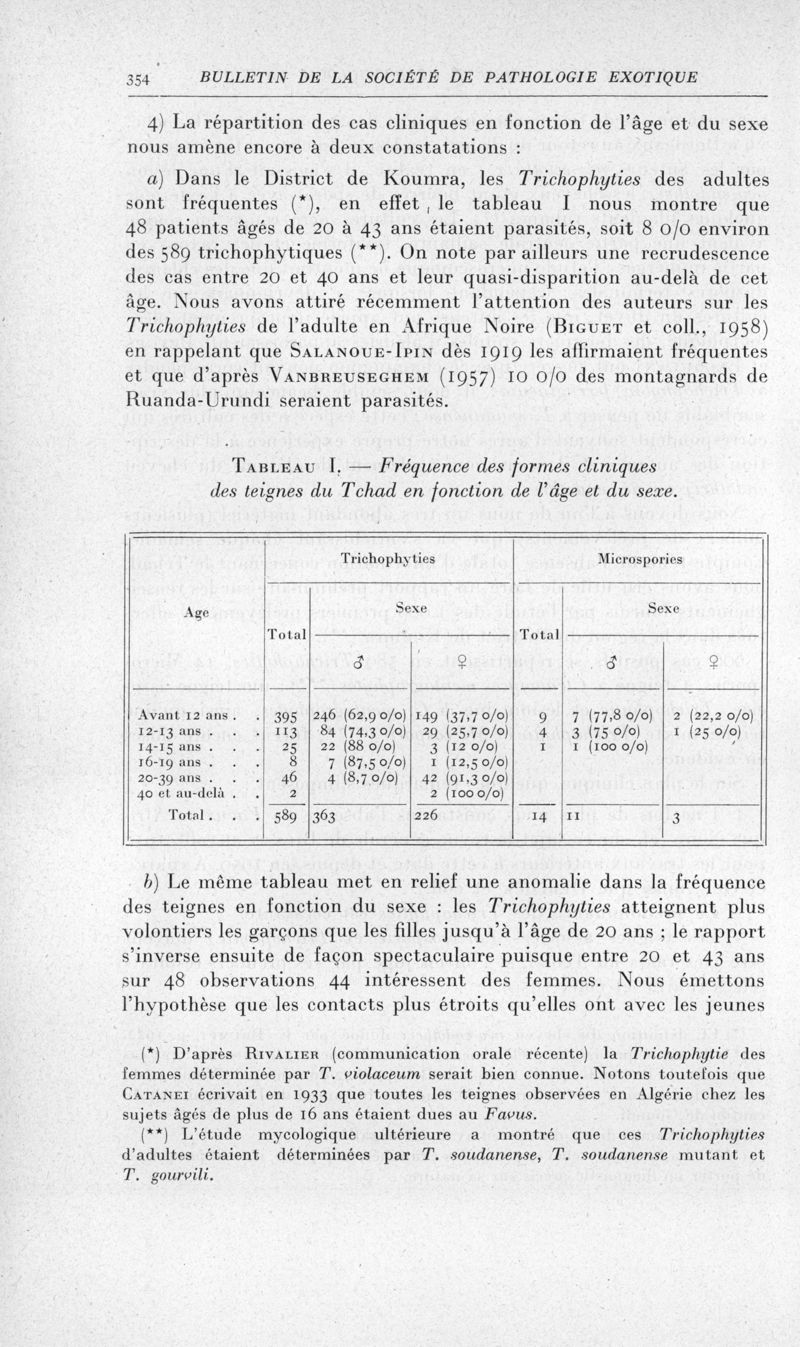 354 BULLETIN DE LA SOCIÉTÉ DE PATHOLOGIE EXOTIQUE

4) La répartition des cas cliniques en fonction de l'âge et du sexe nous amène encore à deux constatations :

a) Dans le District de Koumra, les Trichophyties des adultes sont fréquentes (*), en effet, le tableau I nous montre que 48 patients âgés de 20 à 43 ans étaient parasités, soit 8 o/o environ des 589 trichophytiques (**). On note par ailleurs une recrudescence des cas entre 20 et 40 ans et leur quasi-disparition au-delà de cet âge. Nous avons attiré récemment l'attention des auteurs sur les Trichophyties de l'adulte en Afrique Noire (Biguet et coll., 1958) en rappelant que Salanoue-Ipin dès 1919 les affirmaient fréquentes et que d'après Vanbreuseghem (1957) 10 o/o des montagnards de Ruanda-Urundi seraient parasités.

Tableau I. — Fréquence des formes cliniques des teignes du Tchad en fonction de l'âge et du sexe.

| Age | Trichophyties Total | Trichophyties Sexe ♂ | Trichophyties Sexe ♀ | Microspories Total | Microspories Sexe ♂ | Microspories Sexe ♀ |
|---|---|---|---|---|---|---|
| Avant 12 ans . . | 395 | 246 (62,9 o/o) | 149 (37,7 o/o) | 9 | 7 (77,8 o/o) | 2 (22,2 o/o) |
| 12-13 ans . . . | 113 | 84 (74,3 o/o) | 29 (25,7 o/o) | 4 | 3 (75 o/o) | 1 (25 o/o) |
| 14-15 ans . . . | 25 | 22 (88 o/o) | 3 (12 o/o) | 1 | 1 (100 o/o) | |
| 16-19 ans . . . | 8 | 7 (87,5 o/o) | 1 (12,5 o/o) | | | |
| 20-39 ans . . . | 46 | 4 (8,7 o/o) | 42 (91,3 o/o) | | | |
| 40 et au-delà . . | 2 | | 2 (100 o/o) | | | |
| Total . . . | 589 | 363 | 226 | 14 | 11 | 3 |

b) Le même tableau met en relief une anomalie dans la fréquence des teignes en fonction du sexe : les Trichophyties atteignent plus volontiers les garçons que les filles jusqu'à l'âge de 20 ans ; le rapport s'inverse ensuite de façon spectaculaire puisque entre 20 et 43 ans sur 48 observations 44 intéressent des femmes. Nous émettons l'hypothèse que les contacts plus étroits qu'elles ont avec les jeunes

(*) D'après Rivalier (communication orale récente) la Trichophytie des femmes déterminée par T. violaceum serait bien connue. Notons toutefois que Catanei écrivait en 1933 que toutes les teignes observées en Algérie chez les sujets âgés de plus de 16 ans étaient dues au Favus.

(**) L'étude mycologique ultérieure a montré que ces Trichophyties d'adultes étaient déterminées par T. soudanense, T. soudanense mutant et T. gourvili.